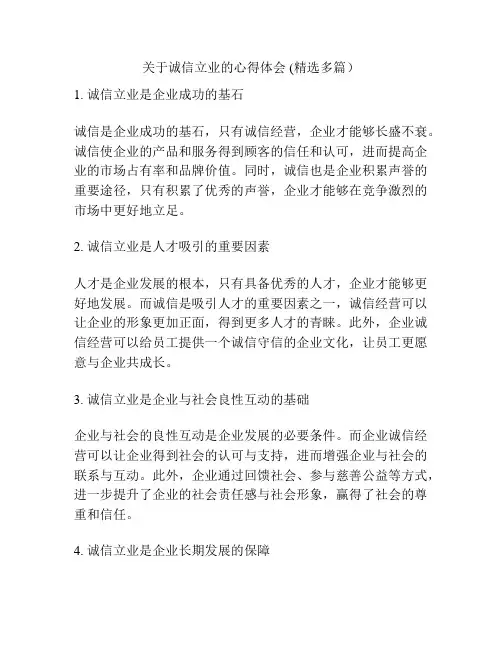 关于诚信立业的心得体会 (精选多篇）

1. 诚信立业是企业成功的基石

诚信是企业成功的基石，只有诚信经营，企业才能够长盛不衰。诚信使企业的产品和服务得到顾客的信任和认可，进而提高企业的市场占有率和品牌价值。同时，诚信也是企业积累声誉的重要途径，只有积累了优秀的声誉，企业才能够在竞争激烈的市场中更好地立足。

2. 诚信立业是人才吸引的重要因素

人才是企业发展的根本，只有具备优秀的人才，企业才能够更好地发展。而诚信是吸引人才的重要因素之一，诚信经营可以让企业的形象更加正面，得到更多人才的青睐。此外，企业诚信经营可以给员工提供一个诚信守信的企业文化，让员工更愿意与企业共成长。

3. 诚信立业是企业与社会良性互动的基础

企业与社会的良性互动是企业发展的必要条件。而企业诚信经营可以让企业得到社会的认可与支持，进而增强企业与社会的联系与互动。此外，企业通过回馈社会、参与慈善公益等方式，进一步提升了企业的社会责任感与社会形象，赢得了社会的尊重和信任。

4. 诚信立业是企业长期发展的保障